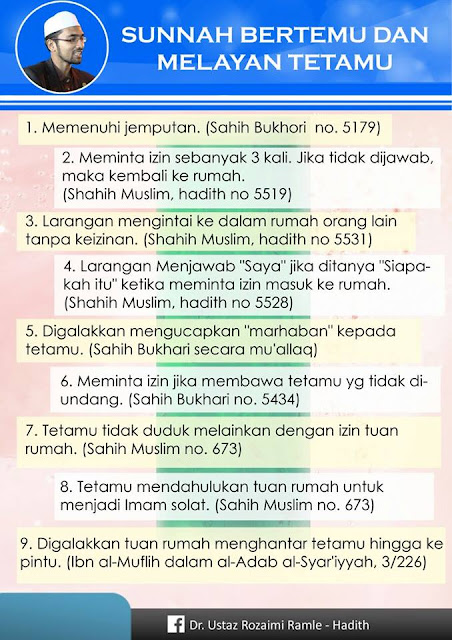 SUNNAH BERTEMU DAN MELAYAN TETAMU

1. Memenuhi jemputan. (Sahih Bukhori no. 5179)

2. Meminta izin sebanyak 3 kali. Jika tidak dijawab, maka kembali ke rumah. (Shahih Muslim, hadith no 5519)

3. Larangan mengintai ke dalam rumah orang lain tanpa keizinan. (Shahih Muslim, hadith no 5531)

4. Larangan Menjawab "Saya" jika ditanya "Siapakah itu" ketika meminta izin masuk ke rumah. (Shahih Muslim, hadith no 5528)

5. Digalakkan mengucapkan "marhaban" kepada tetamu. (Sahih Bukhari secara mu'allaq)

6. Meminta izin jika membawa tetamu yg tidak diundang. (Sahih Bukhari no. 5434)

7. Tetamu tidak duduk melainkan dengan izin tuan rumah. (Sahih Muslim no. 673)

8. Tetamu mendahulukan tuan rumah untuk menjadi Imam solat. (Sahih Muslim no. 673)

9. Digalakkan tuan rumah menghantar tetamu hingga ke pintu. (Ibn al-Muflih dalam al-Adab al-Syar'iyyah, 3/226)

Dr. Ustaz Rozaimi Ramle - Hadith